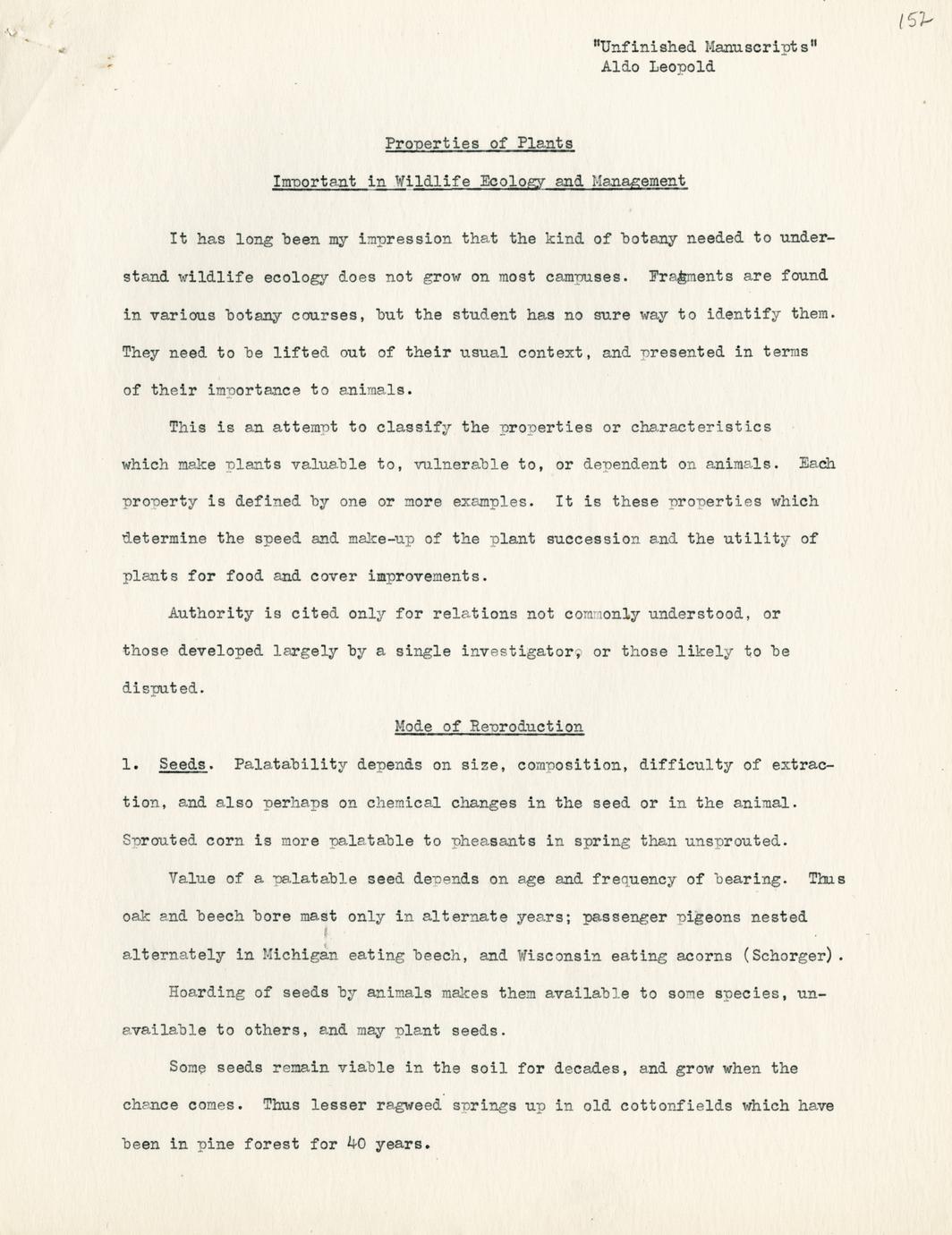 152

"Unfinished Manuscripts"
Aldo Leopold

Properties of Plants

Important in Wildlife Ecology and Management

It has long been my impression that the kind of botany needed to understand wildlife ecology does not grow on most campuses. Fragments are found in various botany courses, but the student has no sure way to identify them. They need to be lifted out of their usual context, and presented in terms of their importance to animals.

This is an attempt to classify the properties or characteristics which make plants valuable to, vulnerable to, or dependent on animals. Each property is defined by one or more examples. It is these properties which determine the speed and make-up of the plant succession and the utility of plants for food and cover improvements.

Authority is cited only for relations not commonly understood, or those developed largely by a single investigator, or those likely to be disputed.

Mode of Reproduction

1. Seeds. Palatability depends on size, composition, difficulty of extraction, and also perhaps on chemical changes in the seed or in the animal. Sprouted corn is more palatable to pheasants in spring than unsprouted.

Value of a palatable seed depends on age and frequency of bearing. Thus oak and beech bore mast only in alternate years; passenger pigeons nested alternately in Michigan eating beech, and Wisconsin eating acorns (Schorger).

Hoarding of seeds by animals makes them available to some species, unavailable to others, and may plant seeds.

Some seeds remain viable in the soil for decades, and grow when the chance comes. Thus lesser ragweed springs up in old cottonfields which have been in pine forest for 40 years.